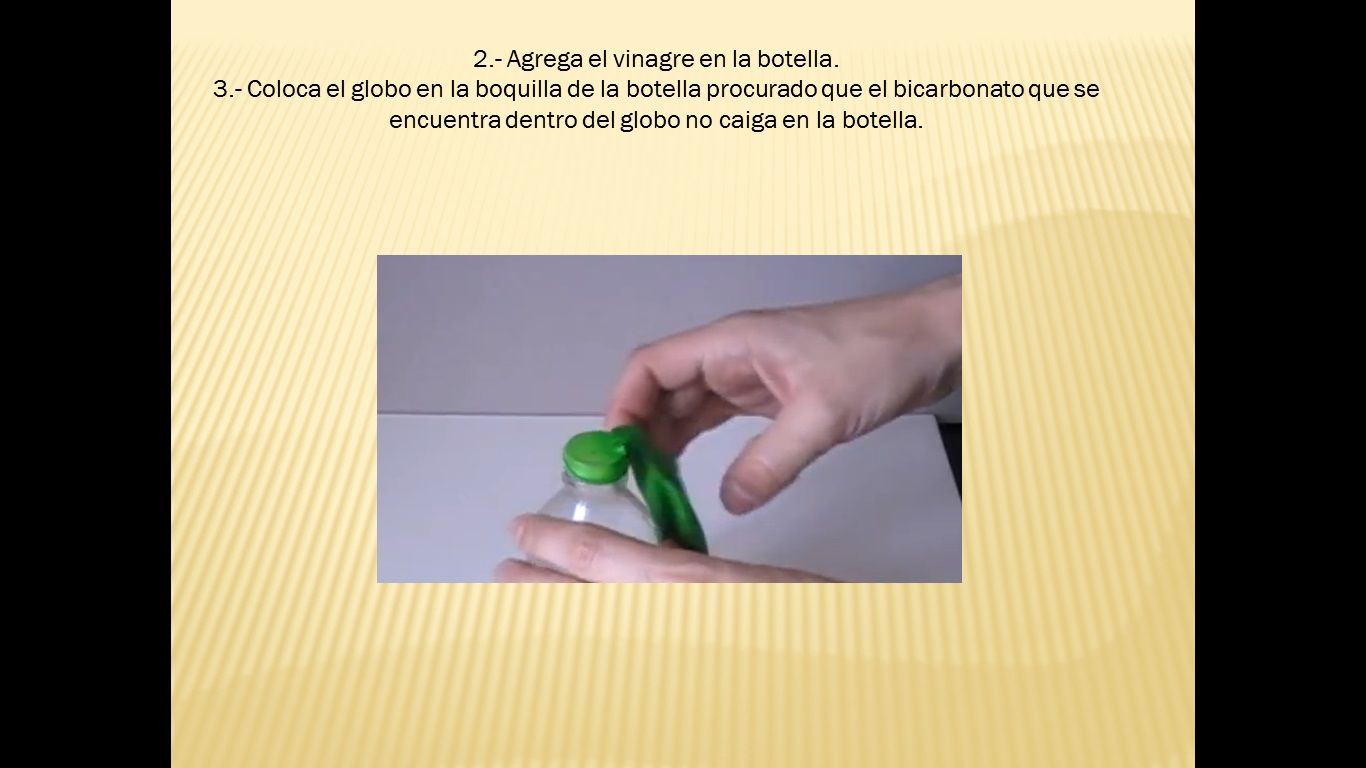 2.- Agrega el vinagre en la botella.

3.- Coloca el globo en la boquilla de la botella procurado que el bicarbonato que se encuentra dentro del globo no caiga en la botella.